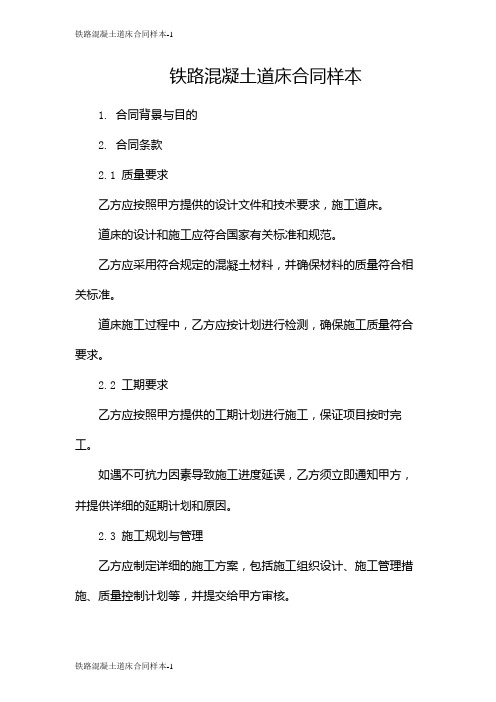 铁路混凝土道床合同样本-1

铁路混凝土道床合同样本

1. 合同背景与目的

2. 合同条款

2.1 质量要求

乙方应按照甲方提供的设计文件和技术要求，施工道床。

道床的设计和施工应符合国家有关标准和规范。

乙方应采用符合规定的混凝土材料，并确保材料的质量符合相关标准。

道床施工过程中，乙方应按计划进行检测，确保施工质量符合要求。

2.2 工期要求

乙方应按照甲方提供的工期计划进行施工，保证项目按时完工。

如遇不可抗力因素导致施工进度延误，乙方须立即通知甲方，并提供详细的延期计划和原因。

2.3 施工规划与管理

乙方应制定详细的施工方案，包括施工组织设计、施工管理措施、质量控制计划等，并提交给甲方审核。

铁路混凝土道床合同样本-1